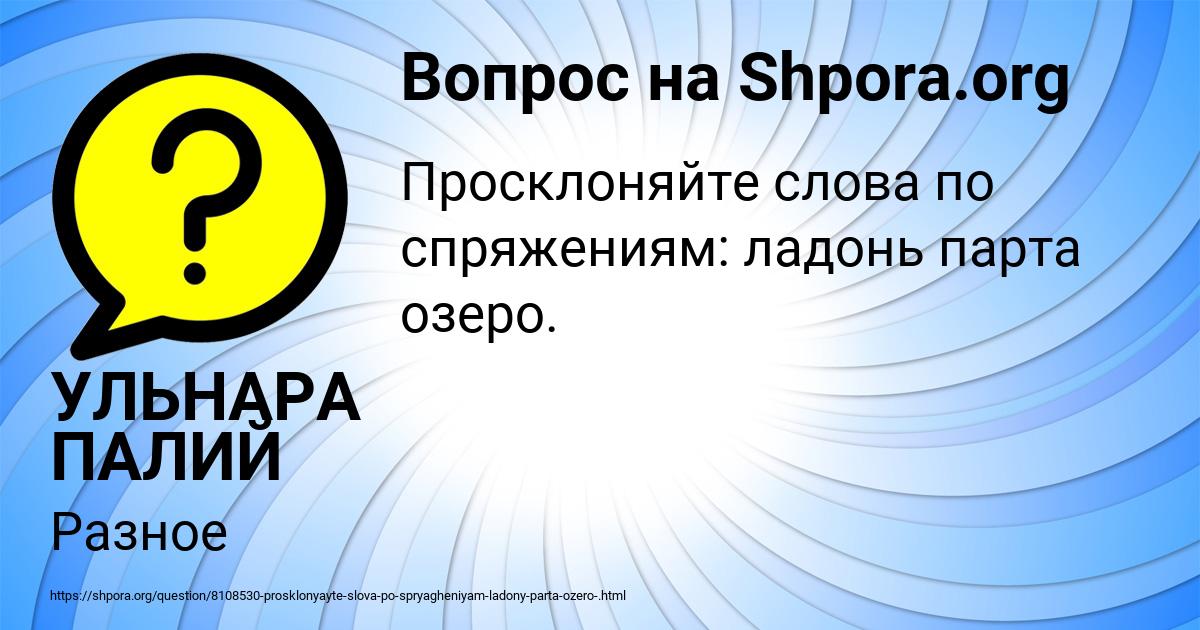 Вопрос на Shpora.org

Просклоняйте слова по спряжениям: ладонь парта озеро.

УЛЬНАРА ПАЛИЙ

Разное

https://shpora.org/question/8108530-prosklonyayte-slova-po-spryagheniyam-ladony-parta-ozero-.html